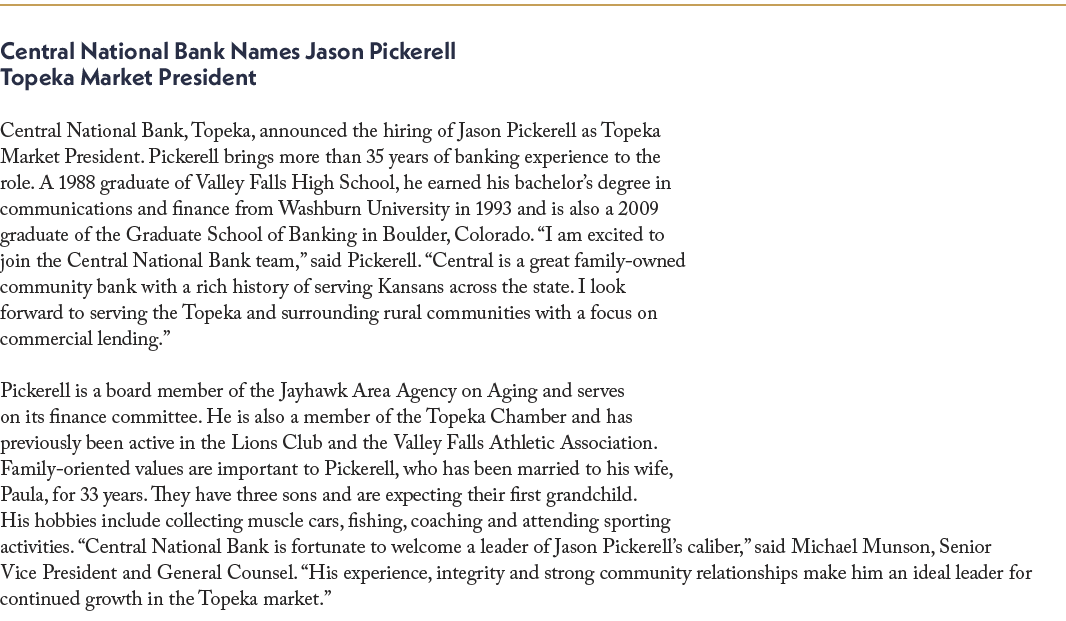 Central National Bank Names Jason Pickerell Topeka Market President

Central National Bank, Topeka, announced the hiring of Jason Pickerell as Topeka Market President. Pickerell brings more than 35 years of banking experience to the role. A 1988 graduate of Valley Falls High School, he earned his bachelor's degree in communications and finance from Washburn University in 1993 and is also a 2009 graduate of the Graduate School of Banking in Boulder, Colorado. "I am excited to join the Central National Bank team," said Pickerell. "Central is a great family-owned community bank with a rich history of serving Kansans across the state. I look forward to serving the Topeka and surrounding rural communities with a focus on commercial lending."

Pickerell is a board member of the Jayhawk Area Agency on Aging and serves on its finance committee. He is also a member of the Topeka Chamber and has previously been active in the Lions Club and the Valley Falls Athletic Association. Family-oriented values are important to Pickerell, who has been married to his wife, Paula, for 33 years. They have three sons and are expecting their first grandchild. His hobbies include collecting muscle cars, fishing, coaching and attending sporting activities. "Central National Bank is fortunate to welcome a leader of Jason Pickerell's caliber," said Michael Munson, Senior Vice President and General Counsel. "His experience, integrity and strong community relationships make him an ideal leader for continued growth in the Topeka market."